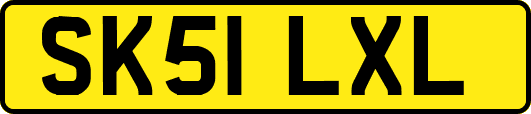 SK51 LXL